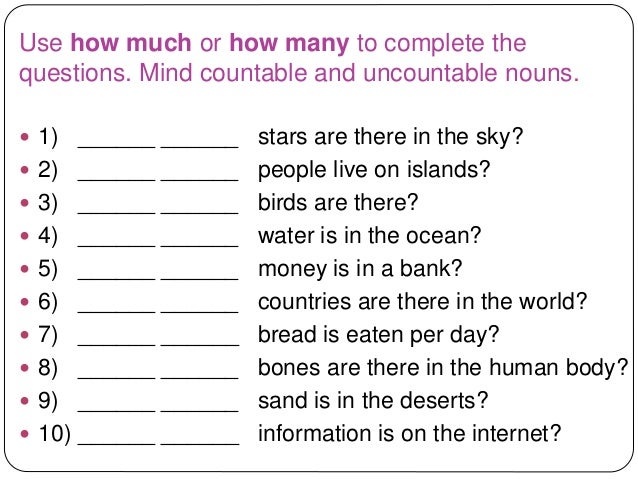 Use how much or how many to complete the questions. Mind countable and uncountable nouns.

• 1) ____ ____ stars are there in the sky?
• 2) ____ ____ people live on islands?
• 3) ____ ____ birds are there?
• 4) ____ ____ water is in the ocean?
• 5) ____ ____ money is in a bank?
• 6) ____ ____ countries are there in the world?
• 7) ____ ____ bread is eaten per day?
• 8) ____ ____ bones are there in the human body?
• 9) ____ ____ sand is in the deserts?
• 10) ____ ____ information is on the internet?